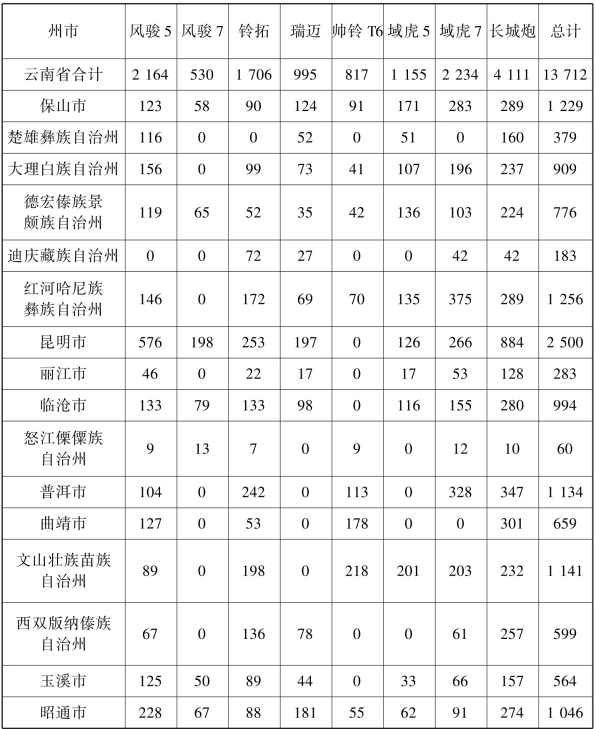 | 州市 | 风骏 5 | 风骏 7 | 铃拓 | 瑞迈 | 帅铃 T6 | 域虎 5 | 域虎 7 | 长城炮 | 总计 |
|---|---|---|---|---|---|---|---|---|---|
| 云南省合计 | 2 164 | 530 | 1 706 | 995 | 817 | 1 155 | 2 234 | 4 111 | 13 712 |
| 保山市 | 123 | 58 | 90 | 124 | 91 | 171 | 283 | 289 | 1 229 |
| 楚雄彝族自治州 | 116 | 0 | 0 | 52 | 0 | 51 | 0 | 160 | 379 |
| 大理白族自治州 | 156 | 0 | 99 | 73 | 41 | 107 | 196 | 237 | 909 |
| 德宏傣族景颇族自治州 | 119 | 65 | 52 | 35 | 42 | 136 | 103 | 224 | 776 |
| 迪庆藏族自治州 | 0 | 0 | 72 | 27 | 0 | 0 | 42 | 42 | 183 |
| 红河哈尼族彝族自治州 | 146 | 0 | 172 | 69 | 70 | 135 | 375 | 289 | 1 256 |
| 昆明市 | 576 | 198 | 253 | 197 | 0 | 126 | 266 | 884 | 2 500 |
| 丽江市 | 46 | 0 | 22 | 17 | 0 | 17 | 53 | 128 | 283 |
| 临沧市 | 133 | 79 | 133 | 98 | 0 | 116 | 155 | 280 | 994 |
| 怒江傈僳族自治州 | 9 | 13 | 7 | 0 | 9 | 0 | 12 | 10 | 60 |
| 普洱市 | 104 | 0 | 242 | 0 | 113 | 0 | 328 | 347 | 1 134 |
| 曲靖市 | 127 | 0 | 53 | 0 | 178 | 0 | 0 | 301 | 659 |
| 文山壮族苗族自治州 | 89 | 0 | 198 | 0 | 218 | 201 | 203 | 232 | 1 141 |
| 西双版纳傣族自治州 | 67 | 0 | 136 | 78 | 0 | 0 | 61 | 257 | 599 |
| 玉溪市 | 125 | 50 | 89 | 44 | 0 | 33 | 66 | 157 | 564 |
| 昭通市 | 228 | 67 | 88 | 181 | 55 | 62 | 91 | 274 | 1 046 |